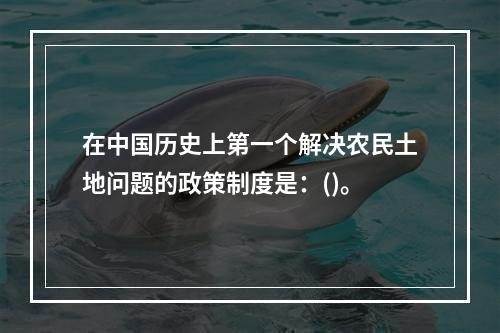 在中国历史上第一个解决农民土地问题的政策制度是：()。